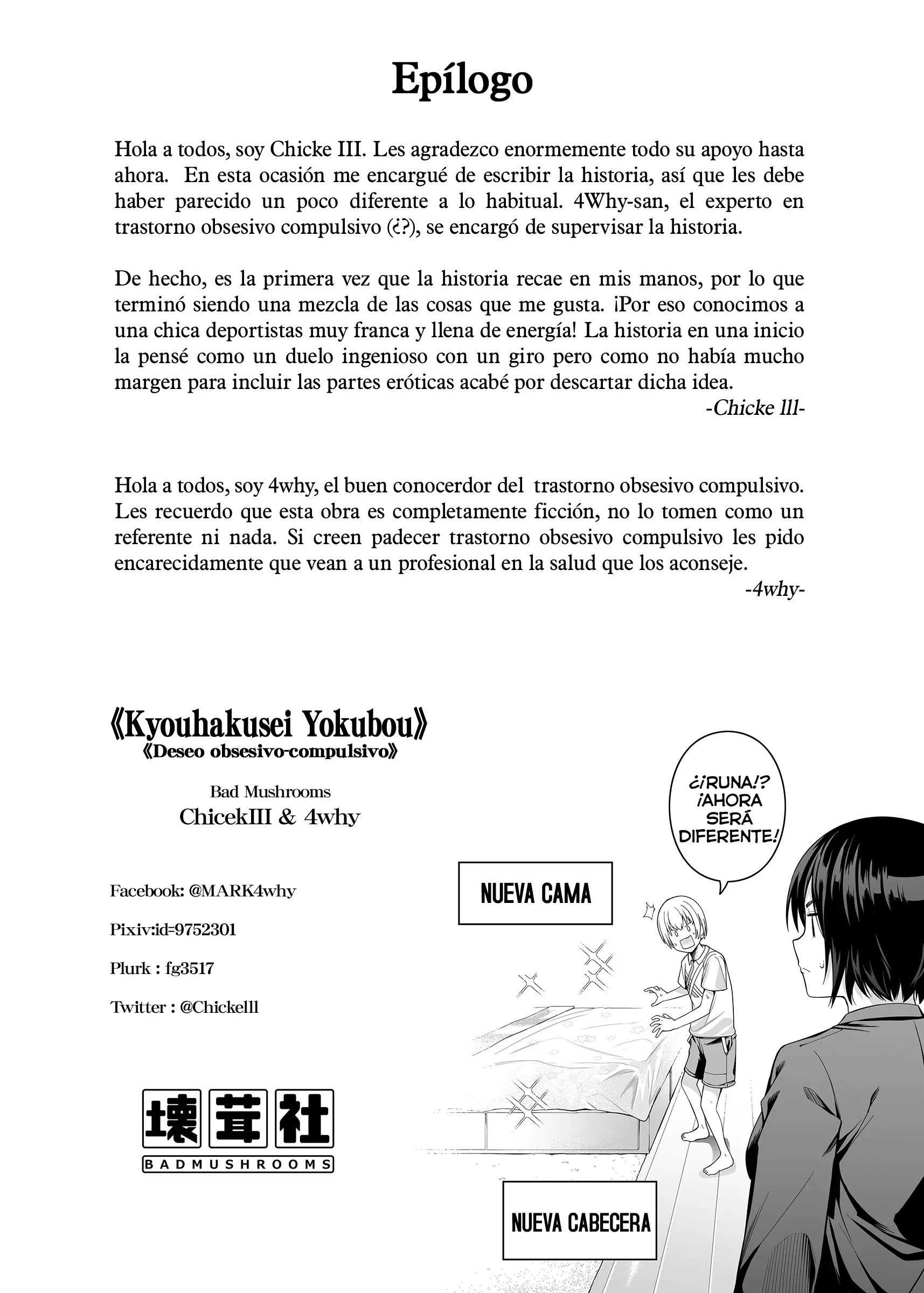 Epílogo

Hola a todos, soy Chicke III. Les agradezco enormemente todo su apoyo hasta ahora. En esta ocasión me encargué de escribir la historia, así que les debe haber parecido un poco diferente a lo habitual. 4Why-san, el experto en trastorno obsesivo compulsivo (¿?), se encargó de supervisar la historia.

De hecho, es la primera vez que la historia recae en mis manos, por lo que terminó siendo una mezcla de las cosas que me gusta. ¡Por eso conocimos a una chica deportistas muy franca y llena de energía! La historia en una inicio la pensé como un duelo ingenioso con un giro pero como no había mucho margen para incluir las partes eróticas acabé por descartar dicha idea.
-Chicke lll-

Hola a todos, soy 4why, el buen conocerdor del trastorno obsesivo compulsivo. Les recuerdo que esta obra es completamente ficción, no lo tomen como un referente ni nada. Si creen padecer trastorno obsesivo compulsivo les pido encarecidamente que vean a un profesional en la salud que los aconseje.
-4why-

《Kyouhakusei Yokubou》
《Deseo obsesivo-compulsivo》

Bad Mushrooms
ChicekIII & 4why

Facebook: @MARK4why

Pixiv:id=9752301

Plurk : fg3517

Twitter : @Chickelll

壊茸社
BADMUSHROOMS

¿¡RUNA!? ¡AHORA SERÁ DIFERENTE!

NUEVA CAMA

NUEVA CABECERA